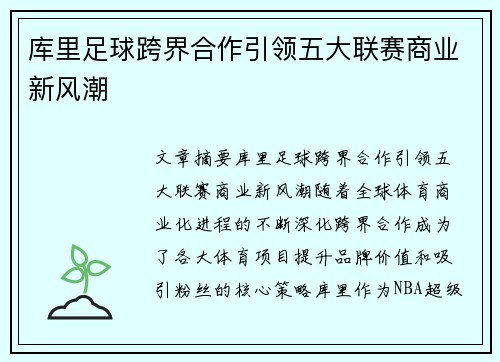 库里足球跨界合作引领五大联赛商业新风潮

文章摘要库里足球跨界合作引领五大联赛商业新风潮随着全球体育商业化进程的不断深化跨界合作成为了各大体育项目提升品牌价值和吸引粉丝的核心策略库里作为NBA超级